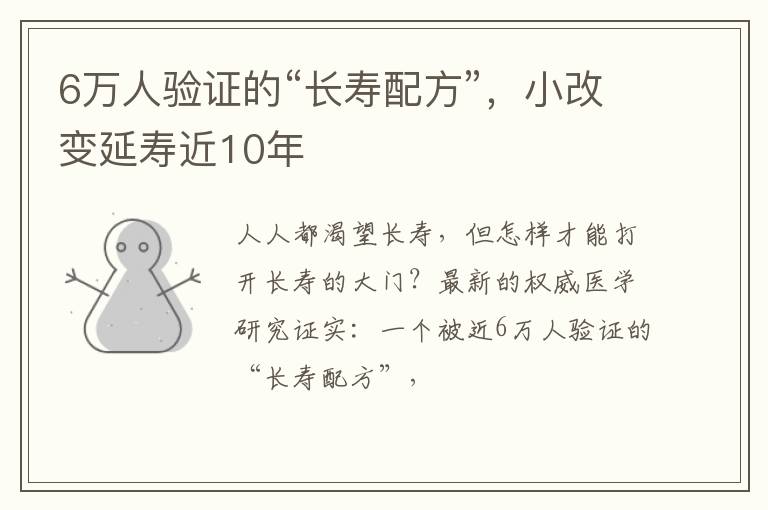 6万人验证的“长寿配方”，小改变延寿近10年

人人都渴望长寿，但怎样才能打开长寿的大门？最新的权威医学研究证实：一个被近6万人验证的“长寿配方”，